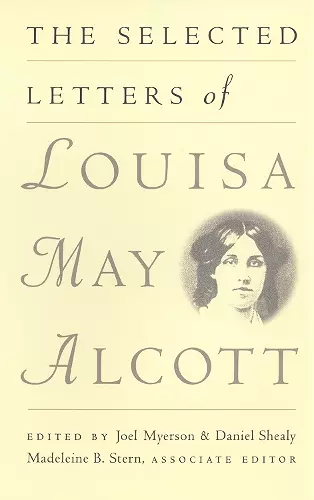 THE SELECTED

LETTERS of

LOUISA

MAY

ALCOTT

EDITED BY Joel Myerson & Daniel Shealy
Madeleine B. Stern, ASSOCIATE EDITOR